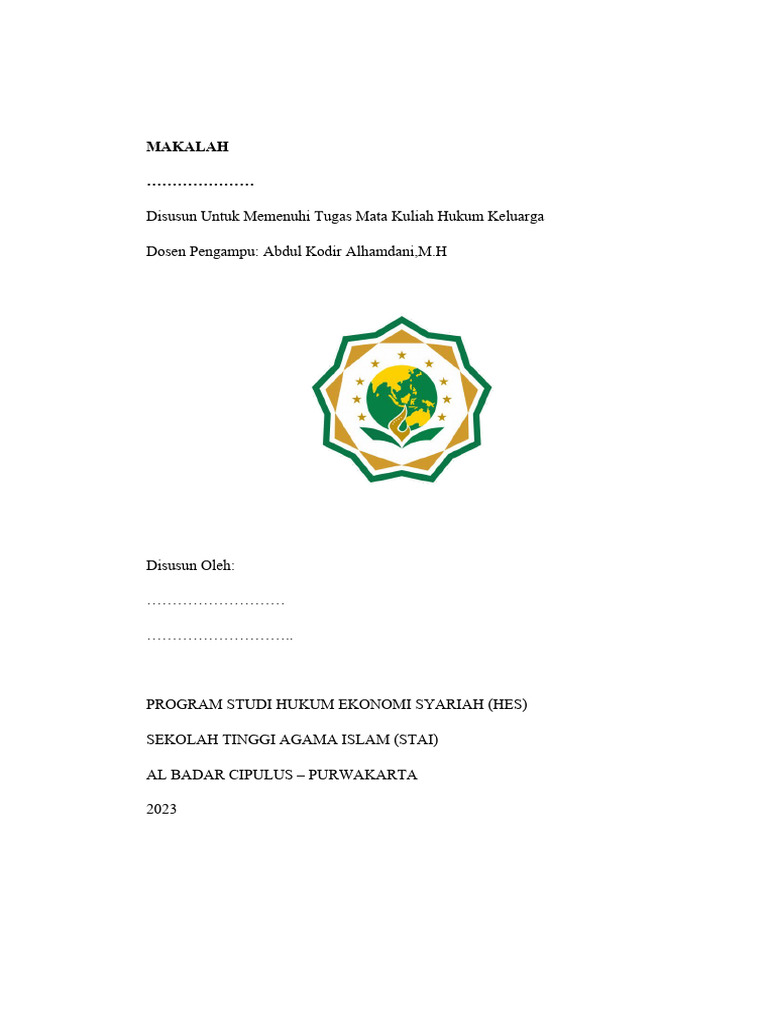 MAKALAH

…………………

Disusun Untuk Memenuhi Tugas Mata Kuliah Hukum Keluarga

Dosen Pengampu: Abdul Kodir Alhamdani,M.H

Disusun Oleh:

………………………

………………………..

PROGRAM STUDI HUKUM EKONOMI SYARIAH (HES)

SEKOLAH TINGGI AGAMA ISLAM (STAI)

AL BADAR CIPULUS – PURWAKARTA

2023